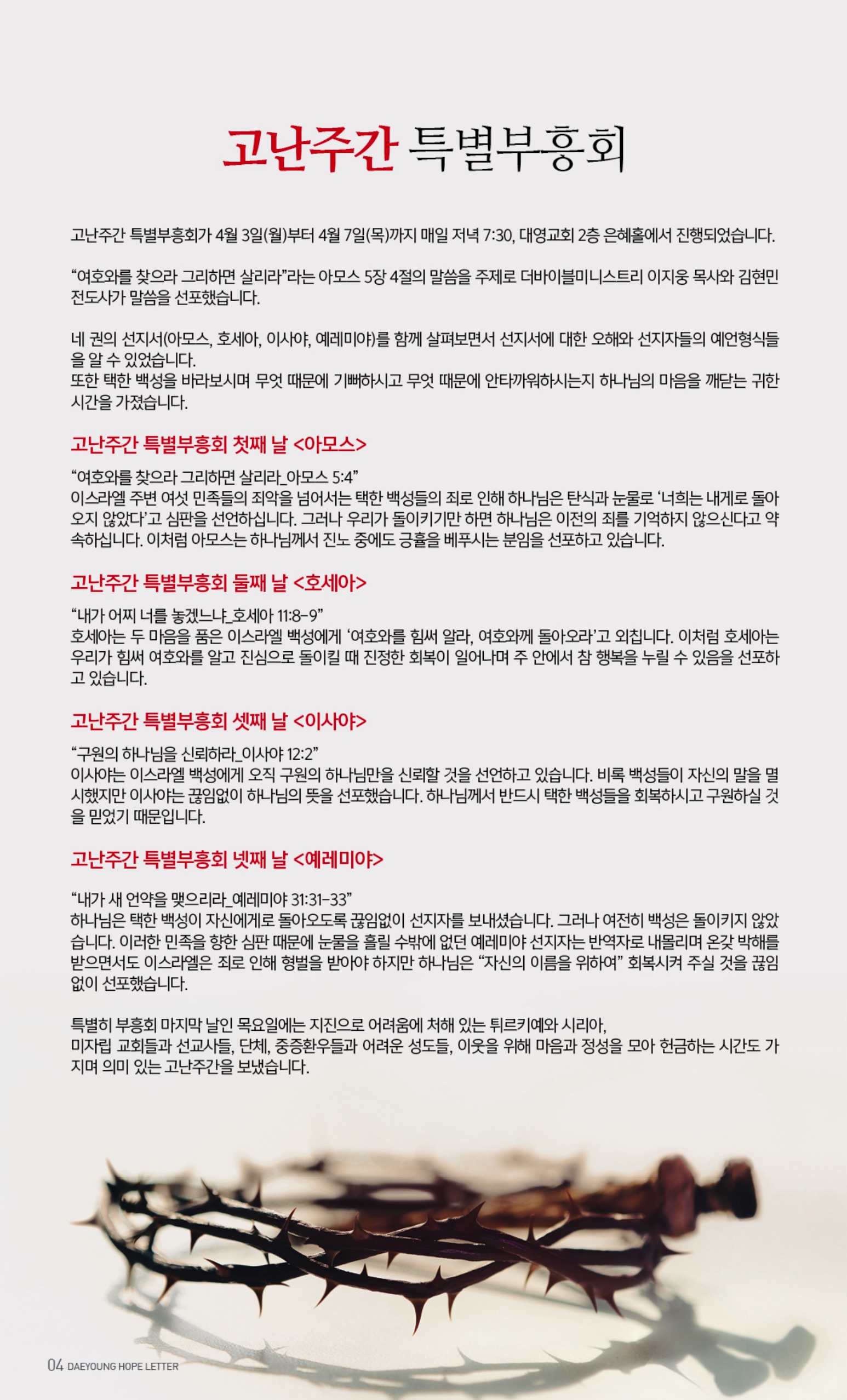 고난주간 특별부흥회

고난주간 특별부흥회가 4월 3일(월)부터 4월 7일(목)까지 매일 저녁 7:30, 대영교회 2층 은혜홀에서 진행되었습니다.

“여호와를 찾으라 그리하면 살리라”라는 아모스 5장 4절의 말씀을 주제로 더바이블미니스트리 이지웅 목사와 김현민 전도사가 말씀을 선포했습니다.

네 권의 선지서(아모스, 호세아, 이사야, 예레미야)를 함께 살펴보면서 선지서에 대한 오해와 선지자들의 예언형식들을 알 수 있었습니다.
또한 택한 백성을 바라보시며 무엇 때문에 기뻐하시고 무엇 때문에 안타까워하시는지 하나님의 마음을 깨닫는 귀한 시간을 가졌습니다.

고난주간 특별부흥회 첫째 날 <아모스>

“여호와를 찾으라 그리하면 살리라_아모스 5:4”
이스라엘 주변 여섯 민족들의 죄악을 넘어서는 택한 백성들의 죄로 인해 하나님은 탄식과 눈물로 ‘너희는 내게로 돌아오지 않았다’고 심판을 선언하십니다. 그러나 우리가 돌이키기만 하면 하나님은 이전의 죄를 기억하지 않으신다고 약속하십니다. 이처럼 아모스는 하나님께서 진노 중에도 긍휼을 베푸시는 분임을 선포하고 있습니다.

고난주간 특별부흥회 둘째 날 <호세아>

“내가 어찌 너를 놓겠느냐_호세아 11:8-9”
호세아는 두 마음을 품은 이스라엘 백성에게 ‘여호와를 힘써 알라, 여호와께 돌아오라’고 외칩니다. 이처럼 호세아는 우리가 힘써 여호와를 알고 진심으로 돌이킬 때 진정한 회복이 일어나며 주 안에서 참 행복을 누릴 수 있음을 선포하고 있습니다.

고난주간 특별부흥회 셋째 날 <이사야>

“구원의 하나님을 신뢰하라_이사야 12:2”
이사야는 이스라엘 백성에게 오직 구원의 하나님만을 신뢰할 것을 선언하고 있습니다. 비록 백성들이 자신의 말을 멸시했지만 이사야는 끊임없이 하나님의 뜻을 선포했습니다. 하나님께서 반드시 택한 백성들을 회복하시고 구원하실 것을 믿었기 때문입니다.

고난주간 특별부흥회 넷째 날 <예레미야>

“내가 새 언약을 맺으리라_예레미야 31:31-33”
하나님은 택한 백성이 자신에게로 돌아오도록 끊임없이 선지자를 보내셨습니다. 그러나 여전히 백성은 돌이키지 않았습니다. 이러한 민족을 향한 심판 때문에 눈물을 흘릴 수밖에 없던 예레미야 선지자는 반역자로 내몰리며 온갖 박해를 받으면서도 이스라엘은 죄로 인해 형벌을 받아야 하지만 하나님은 “자신의 이름을 위하여” 회복시켜 주실 것을 끊임없이 선포했습니다.

특별히 부흥회 마지막 날인 목요일에는 지진으로 어려움에 처해 있는 튀르키예와 시리아,
미자립 교회들과 선교사들, 단체, 중증환우들과 어려운 성도들, 이웃을 위해 마음과 정성을 모아 헌금하는 시간도 가지며 의미 있는 고난주간을 보냈습니다.

04 DAEYOUNG HOPE LETTER